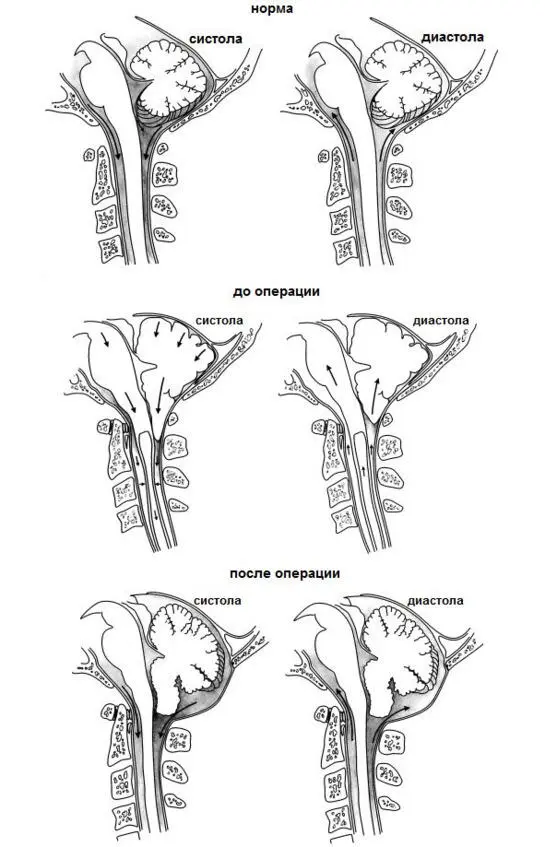 норма

систола

диастола

до операции

систола

диастола

после операции

систола

диастола